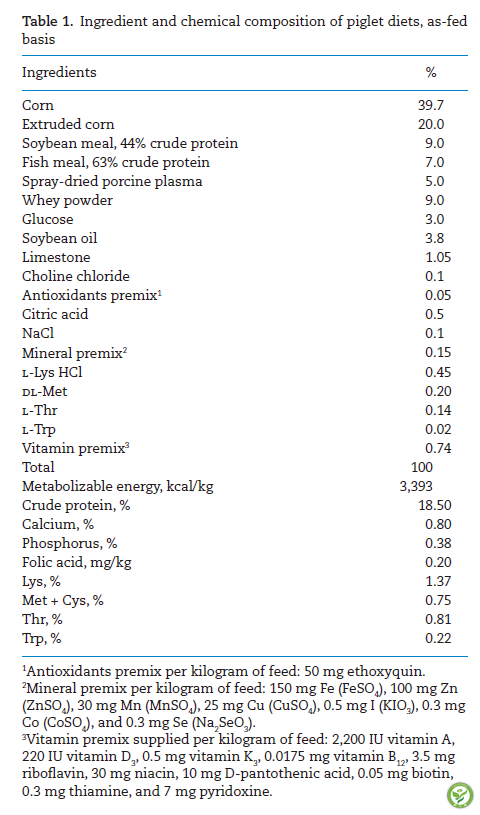 **Table 1.** Ingredient and chemical composition of piglet diets, as-fed basis

| Ingredients | % |
|---|---|
| Corn | 39.7 |
| Extruded corn | 20.0 |
| Soybean meal, 44% crude protein | 9.0 |
| Fish meal, 63% crude protein | 7.0 |
| Spray-dried porcine plasma | 5.0 |
| Whey powder | 9.0 |
| Glucose | 3.0 |
| Soybean oil | 3.8 |
| Limestone | 1.05 |
| Choline chloride | 0.1 |
| Antioxidants premix$^1$ | 0.05 |
| Citric acid | 0.5 |
| NaCl | 0.1 |
| Mineral premix$^2$ | 0.15 |
| L-Lys HCl | 0.45 |
| DL-Met | 0.20 |
| L-Thr | 0.14 |
| L-Trp | 0.02 |
| Vitamin premix$^3$ | 0.74 |
| Total | 100 |
| Metabolizable energy, kcal/kg | 3,393 |
| Crude protein, % | 18.50 |
| Calcium, % | 0.80 |
| Phosphorus, % | 0.38 |
| Folic acid, mg/kg | 0.20 |
| Lys, % | 1.37 |
| Met + Cys, % | 0.75 |
| Thr, % | 0.81 |
| Trp, % | 0.22 |

$^1$Antioxidants premix per kilogram of feed: 50 mg ethoxyquin.
$^2$Mineral premix per kilogram of feed: 150 mg Fe ($FeSO_4$), 100 mg Zn ($ZnSO_4$), 30 mg Mn ($MnSO_4$), 25 mg Cu ($CuSO_4$), 0.5 mg I ($KIO_3$), 0.3 mg Co ($CoSO_4$), and 0.3 mg Se ($Na_2SeO_3$).
$^3$Vitamin premix supplied per kilogram of feed: 2,200 IU vitamin A, 220 IU vitamin $D_3$, 0.5 mg vitamin $K_3$, 0.0175 mg vitamin $B_{12}$, 3.5 mg riboflavin, 30 mg niacin, 10 mg D-pantothenic acid, 0.05 mg biotin, 0.3 mg thiamine, and 7 mg pyridoxine.